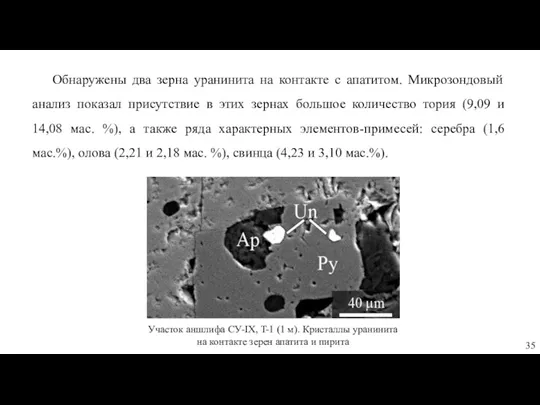 Обнаружены два зерна уранинита на контакте с апатитом. Микрозондовый анализ показал присутствие в этих зернах большое количество тория (9,09 и 14,08 мас. %), а также ряда характерных элементов-примесей: серебра (1,6 мас.%), олова (2,21 и 2,18 мас. %), свинца (4,23 и 3,10 мас.%).

Un
Ap
Py
40 μm

Участок аншлифа СУ-IX, Т-1 (1 м). Кристаллы уранинита на контакте зерен апатита и пирита

35